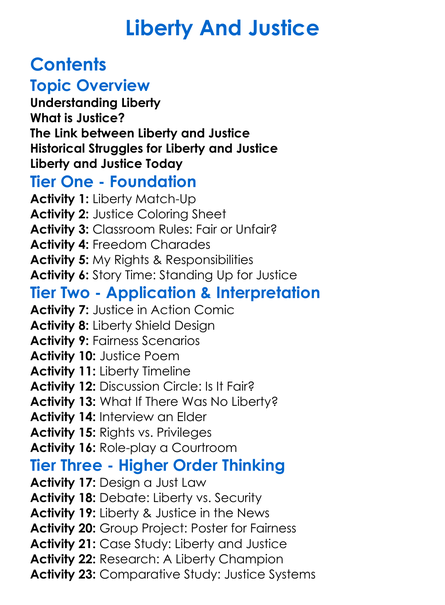 Liberty And Justice

Contents

Topic Overview

Understanding Liberty
What is Justice?
The Link between Liberty and Justice
Historical Struggles for Liberty and Justice
Liberty and Justice Today

Tier One - Foundation

Activity 1: Liberty Match-Up
Activity 2: Justice Coloring Sheet
Activity 3: Classroom Rules: Fair or Unfair?
Activity 4: Freedom Charades
Activity 5: My Rights & Responsibilities
Activity 6: Story Time: Standing Up for Justice

Tier Two - Application & Interpretation

Activity 7: Justice in Action Comic
Activity 8: Liberty Shield Design
Activity 9: Fairness Scenarios
Activity 10: Justice Poem
Activity 11: Liberty Timeline
Activity 12: Discussion Circle: Is It Fair?
Activity 13: What If There Was No Liberty?
Activity 14: Interview an Elder
Activity 15: Rights vs. Privileges
Activity 16: Role-play a Courtroom

Tier Three - Higher Order Thinking

Activity 17: Design a Just Law
Activity 18: Debate: Liberty vs. Security
Activity 19: Liberty & Justice in the News
Activity 20: Group Project: Poster for Fairness
Activity 21: Case Study: Liberty and Justice
Activity 22: Research: A Liberty Champion
Activity 23: Comparative Study: Justice Systems